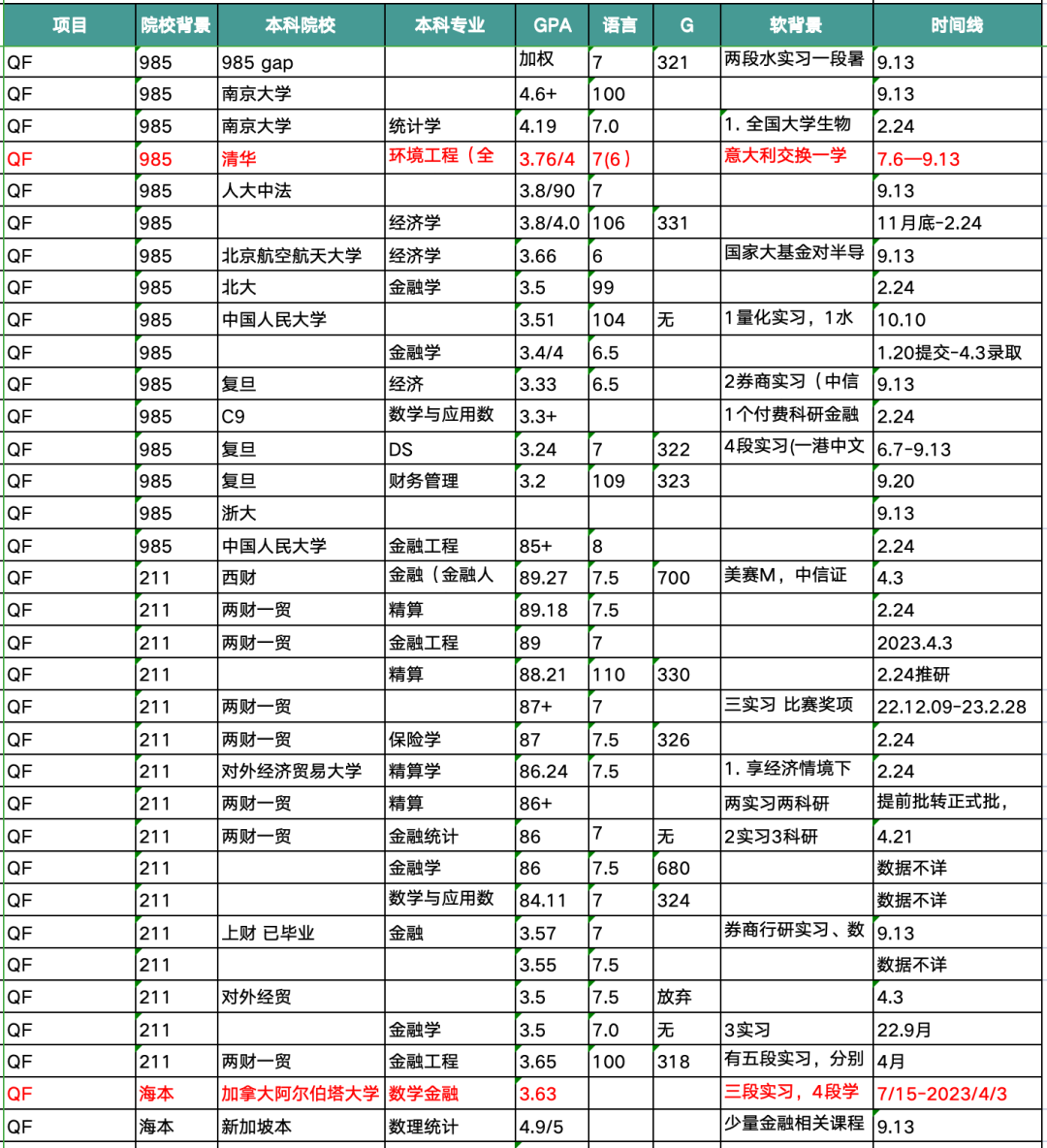 | 项目 | 院校背景 | 本科院校 | 本科专业 | GPA | 语言 | G | 软背景 | 时间线 |
|---|---|---|---|---|---|---|---|---|
| QF | 985 | 985 gap | | 加权 | 7 | 321 | 两段水实习一段暑 | 9.13 |
| QF | 985 | 南京大学 | | 4.6+ | 100 | | | 9.13 |
| QF | 985 | 南京大学 | 统计学 | 4.19 | 7.0 | | 1. 全国大学生物 | 2.24 |
| QF | 985 | 清华 | 环境工程（全 | 3.76/4 | 7(6) | | 意大利交换一学 | 7.6—9.13 |
| QF | 985 | 人大中法 | | 3.8/90 | 7 | | | 9.13 |
| QF | 985 | | 经济学 | 3.8/4.0 | 106 | 331 | | 11月底-2.24 |
| QF | 985 | 北京航空航天大学 | 经济学 | 3.66 | 6 | | 国家大基金对半导 | 9.13 |
| QF | 985 | 北大 | 金融学 | 3.5 | 99 | | | 2.24 |
| QF | 985 | 中国人民大学 | | 3.51 | 104 | 无 | 1量化实习，1水 | 10.10 |
| QF | 985 | | 金融学 | 3.4/4 | 6.5 | | | 1.20提交-4.3录取 |
| QF | 985 | 复旦 | 经济 | 3.33 | 6.5 | | 2券商实习（中信 | 9.13 |
| QF | 985 | C9 | 数学与应用数 | 3.3+ | | | 1个付费科研金融 | 2.24 |
| QF | 985 | 复旦 | DS | 3.24 | 7 | 322 | 4段实习(一港中文 | 6.7-9.13 |
| QF | 985 | 复旦 | 财务管理 | 3.2 | 109 | 323 | | 9.20 |
| QF | 985 | 浙大 | | | | | | 9.13 |
| QF | 985 | 中国人民大学 | 金融工程 | 85+ | 8 | | | 2.24 |
| QF | 211 | 西财 | 金融（金融人 | 89.27 | 7.5 | 700 | 美赛M，中信证 | 4.3 |
| QF | 211 | 两财一贸 | 精算 | 89.18 | 7.5 | | | 2.24 |
| QF | 211 | 两财一贸 | 金融工程 | 89 | 7 | | | 2023.4.3 |
| QF | 211 | | 精算 | 88.21 | 110 | 330 | | 2.24推研 |
| QF | 211 | 两财一贸 | | 87+ | 7 | | 三实习 比赛奖项 | 22.12.09-23.2.28 |
| QF | 211 | 两财一贸 | 保险学 | 87 | 7.5 | 326 | | 2.24 |
| QF | 211 | 对外经济贸易大学 | 精算学 | 86.24 | 7.5 | | 1. 享经济情境下 | 2.24 |
| QF | 211 | 两财一贸 | 精算 | 86+ | | | 两实习两科研 | 提前批转正式批， |
| QF | 211 | 两财一贸 | 金融统计 | 86 | 7 | 无 | 2实习3科研 | 4.21 |
| QF | 211 | | 金融学 | 86 | 7.5 | 680 | | 数据不详 |
| QF | 211 | | 数学与应用数 | 84.11 | 7 | 324 | | 数据不详 |
| QF | 211 | 上财 已毕业 | 金融 | 3.57 | 7 | | 券商行研实习、数 | 9.13 |
| QF | 211 | | | 3.55 | 7.5 | | | 数据不详 |
| QF | 211 | 对外经贸 | | 3.5 | 7.5 | 放弃 | | 4.3 |
| QF | 211 | | 金融学 | 3.5 | 7.0 | 无 | 3实习 | 22.9月 |
| QF | 211 | 两财一贸 | 金融工程 | 3.65 | 100 | 318 | 有五段实习，分别 | 4月 |
| QF | 海本 | 加拿大阿尔伯塔大学 | 数学金融 | 3.63 | | | 三段实习，4段学 | 7/15-2023/4/3 |
| QF | 海本 | 新加坡本 | 数理统计 | 4.9/5 | | | 少量金融相关课程 | 9.13 |